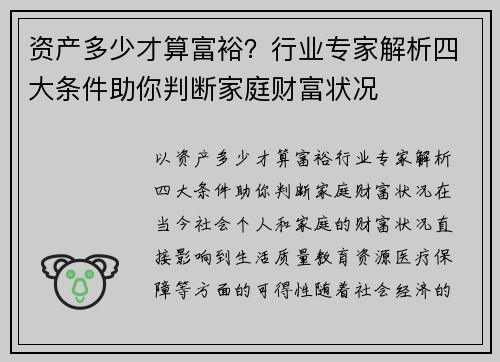 资产多少才算富裕？行业专家解析四大条件助你判断家庭财富状况

以资产多少才算富裕行业专家解析四大条件助你判断家庭财富状况在当今社会个人和家庭的财富状况直接影响到生活质量教育资源医疗保障等方面的可得性随着社会经济的